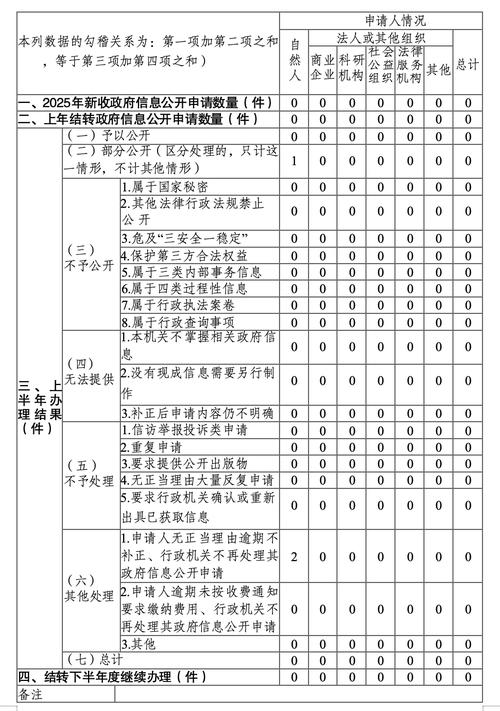 | 本列数据的勾稽关系为：第一项加第二项之和，等于第三项加第四项之和） | | | 申请人情况 | | | | | | |
|---|---|---|---|---|---|---|---|---|---|
| | | | 自然人 | 法人或其他组织 | | | | | 总计 |
| | | | | 商业企业 | 科研机构 | 社会公益组织 | 法律服务机构 | 其他 | |
| 一、2025年新收政府信息公开申请数量（件） | | | 0 | 0 | 0 | 0 | 0 | 0 | 0 |
| 二、上年结转政府信息公开申请数量（件） | | | 0 | 0 | 0 | 0 | 0 | 0 | 0 |
| 三、上半年办理结果（件） | （一）予以公开 | | 0 | 0 | 0 | 0 | 0 | 0 | 0 |
| | （二）部分公开（区分处理的，只计这一情形，不计其他情形） | | 1 | 0 | 0 | 0 | 0 | 0 | 0 |
| | （三）不予公开 | 1.属于国家秘密 | 0 | 0 | 0 | 0 | 0 | 0 | 0 |
| | | 2.其他法律行政法规禁止公开 | 0 | 0 | 0 | 0 | 0 | 0 | 0 |
| | | 3.危及“三安全一稳定” | 0 | 0 | 0 | 0 | 0 | 0 | 0 |
| | | 4.保护第三方合法权益 | 0 | 0 | 0 | 0 | 0 | 0 | 0 |
| | | 5.属于三类内部事务信息 | 0 | 0 | 0 | 0 | 0 | 0 | 0 |
| | | 6.属于四类过程性信息 | 0 | 0 | 0 | 0 | 0 | 0 | 0 |
| | | 7.属于行政执法案卷 | 0 | 0 | 0 | 0 | 0 | 0 | 0 |
| | | 8.属于行政查询事项 | 0 | 0 | 0 | 0 | 0 | 0 | 0 |
| | （四）无法提供 | 1.本机关不掌握相关政府信息 | 0 | 0 | 0 | 0 | 0 | 0 | 0 |
| | | 2.没有现成信息需要另行制作 | 0 | 0 | 0 | 0 | 0 | 0 | 0 |
| | | 3.补正后申请内容仍不明确 | 0 | 0 | 0 | 0 | 0 | 0 | 0 |
| | （五）不予处理 | 1.信访举报投诉类申请 | 0 | 0 | 0 | 0 | 0 | 0 | 0 |
| | | 2.重复申请 | 0 | 0 | 0 | 0 | 0 | 0 | 0 |
| | | 3.要求提供公开出版物 | 0 | 0 | 0 | 0 | 0 | 0 | 0 |
| | | 4.无正当理由大量反复申请 | 0 | 0 | 0 | 0 | 0 | 0 | 0 |
| | | 5.要求行政机关确认或重新出具已获取信息 | 0 | 0 | 0 | 0 | 0 | 0 | 0 |
| | （六）其他处理 | 1.申请人无正当理由逾期不补正、行政机关不再处理其政府信息公开申请 | 2 | 0 | 0 | 0 | 0 | 0 | 0 |
| | | 2.申请人逾期未按收费通知要求缴纳费用、行政机关不再处理其政府信息公开申请 | 0 | 0 | 0 | 0 | 0 | 0 | 0 |
| | | 3.其他 | 0 | 0 | 0 | 0 | 0 | 0 | 0 |
| | （七）总计 | | 0 | 0 | 0 | 0 | 0 | 0 | 0 |
| 四、结转下半年度继续办理（件） | | | 0 | 0 | 0 | 0 | 0 | 0 | 0 |
| 备注 | | | | | | | | | |